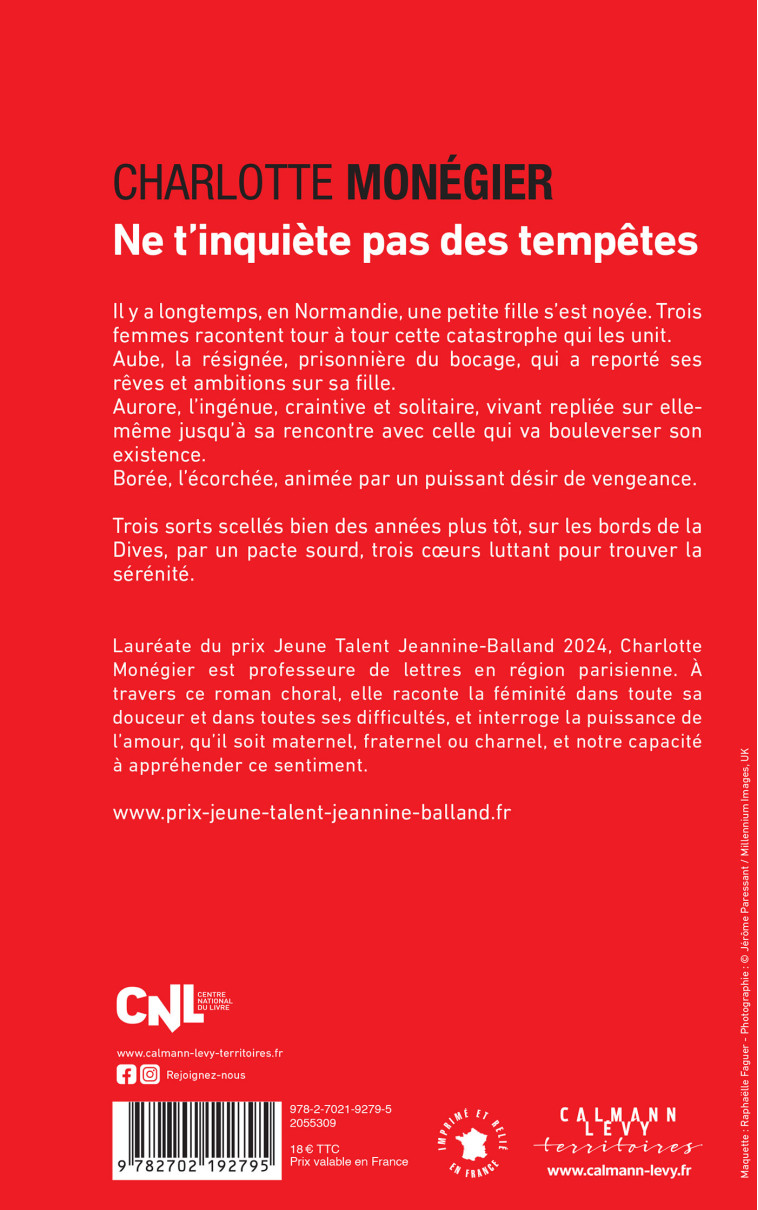 CHARLOTTE MONÉGIER
Ne t'inquiète pas des tempêtes

Il y a longtemps, en Normandie, une petite fille s'est noyée. Trois femmes racontent tour à tour cette catastrophe qui les unit.
Aube, la résignée, prisonnière du bocage, qui a reporté ses rêves et ambitions sur sa fille.
Aurore, l'ingénue, craintive et solitaire, vivant repliée sur elle-même jusqu'à sa rencontre avec celle qui va bouleverser son existence.
Borée, l'écorchée, animée par un puissant désir de vengeance.

Trois sorts scellés bien des années plus tôt, sur les bords de la Dives, par un pacte sourd, trois cœurs luttant pour trouver la sérénité.

Lauréate du prix Jeune Talent Jeannine-Balland 2024, Charlotte Monégier est professeure de lettres en région parisienne. À travers ce roman choral, elle raconte la féminité dans toute sa douceur et dans toutes ses difficultés, et interroge la puissance de l'amour, qu'il soit maternel, fraternel ou charnel, et notre capacité à appréhender ce sentiment.

www.prix-jeune-talent-jeannine-balland.fr

CNL CENTRE NATIONAL DU LIVRE

www.calmann-levy-territoires.fr
Rejoignez-nous

9 782702 192795

978-2-7021-9279-5
2055309

18 € TTC
Prix valable en France

IMPRIMÉ ET RELIÉ EN FRANCE

CALMANN LEVY
territoires
www.calmann-levy.fr

Maquette : Raphaëlle Faguer – Photographie : © Jérôme Paressant / Millennium Images, UK